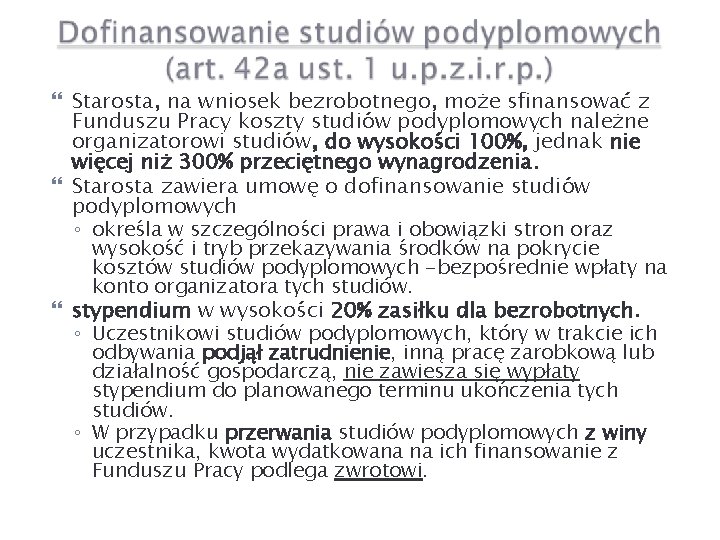 Dofinansowanie studiów podyplomowych (art. 42a ust. 1 u.p.z.i.r.p.)

Starosta, na wniosek bezrobotnego, może sfinansować z Funduszu Pracy koszty studiów podyplomowych należne organizatorowi studiów, do wysokości 100%, jednak nie więcej niż 300% przeciętnego wynagrodzenia.

Starosta zawiera umowę o dofinansowanie studiów podyplomowych

◦ określa w szczególności prawa i obowiązki stron oraz wysokość i tryb przekazywania środków na pokrycie kosztów studiów podyplomowych –bezpośrednie wpłaty na konto organizatora tych studiów.

stypendium w wysokości 20% zasiłku dla bezrobotnych.

◦ Uczestnikowi studiów podyplomowych, który w trakcie ich odbywania podjął zatrudnienie, inną pracę zarobkową lub działalność gospodarczą, nie zawiesza się wypłaty stypendium do planowanego terminu ukończenia tych studiów.

◦ W przypadku przerwania studiów podyplomowych z winy uczestnika, kwota wydatkowana na ich finansowanie z Funduszu Pracy podlega zwrotowi.